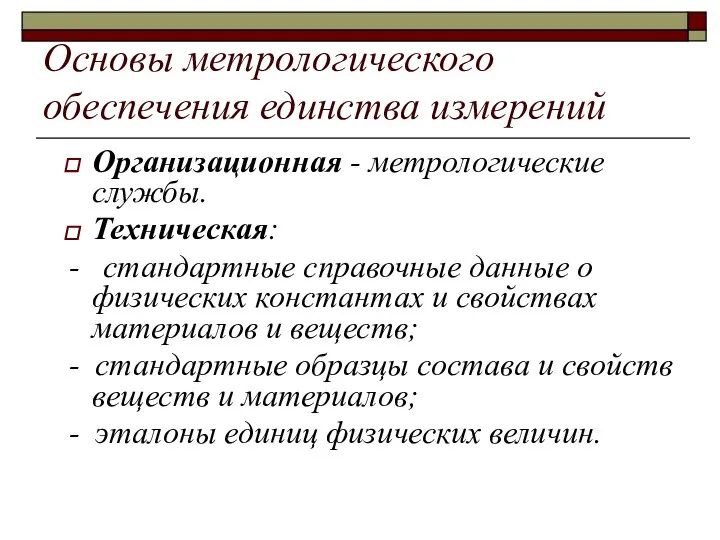 Основы метрологического обеспечения единства измерений

Организационная - метрологические службы.

Техническая:

- стандартные справочные данные о физических константах и свойствах материалов и веществ;

- стандартные образцы состава и свойств веществ и материалов;

- эталоны единиц физических величин.